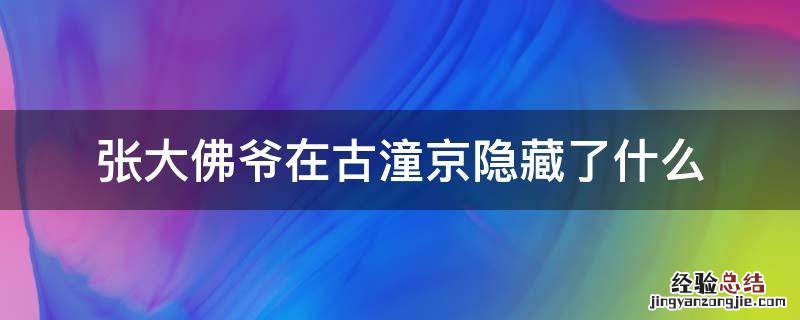 张大佛爷在古潼京隐藏了什么

经验总结
jingyanzongjie.com